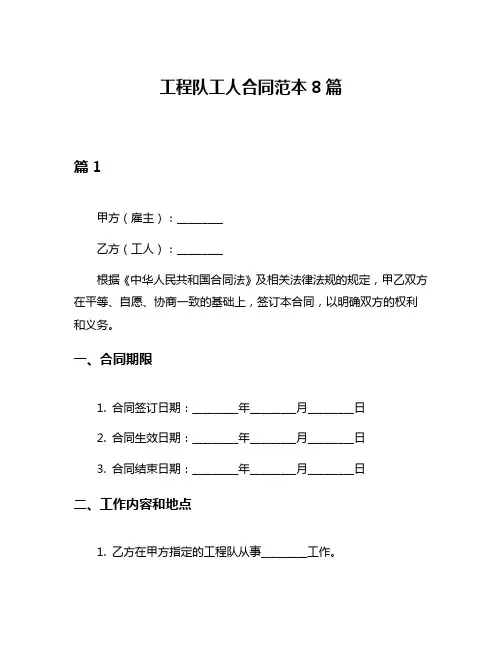 工程队工人合同范本 8 篇

篇 1

甲方（雇主）：________

乙方（工人）：________

根据《中华人民共和国合同法》及相关法律法规的规定，甲乙双方在平等、自愿、协商一致的基础上，签订本合同，以明确双方的权利和义务。

一、合同期限

1. 合同签订日期：________年________月________日

2. 合同生效日期：________年________月________日

3. 合同结束日期：________年________月________日

二、工作内容和地点

1. 乙方在甲方指定的工程队从事________工作。